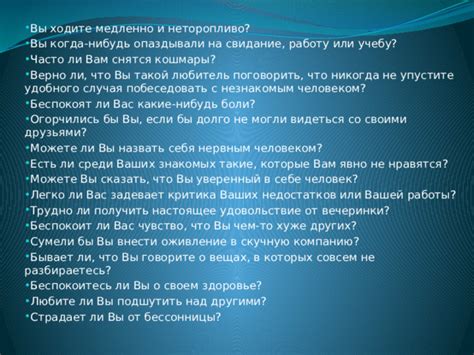 •Вы ходите медленно и неторопливо?
•Вы когда-нибудь опаздывали на свидание, работу или учебу?
•Часто ли Вам снятся кошмары?
•Верно ли, что Вы такой любитель поговорить, что никогда не упустите удобного случая побеседовать с незнакомым человеком?
•Беспокоят ли Вас какие-нибудь боли?
•Огорчились бы Вы, если бы долго не могли видеться со своими друзьями?
•Можете ли Вы назвать себя нервным человеком?
•Есть ли среди Ваших знакомых такие, которые Вам явно не нравятся?
•Можете Вы сказать, что Вы уверенный в себе человек?
•Легко ли Вас задевает критика Ваших недостатков или Вашей работы?
•Трудно ли получить настоящее удовольствие от вечеринки?
•Беспокоит ли Вас чувство, что Вы чем-то хуже других?
•Сумели бы Вы внести оживление в скучную компанию?
•Бывает ли, что Вы говорите о вещах, в которых совсем не разбираетесь?
•Беспокоитесь ли Вы о своем здоровье?
•Любите ли Вы подшутить над другими?
•Страдает ли Вы от бессонницы?